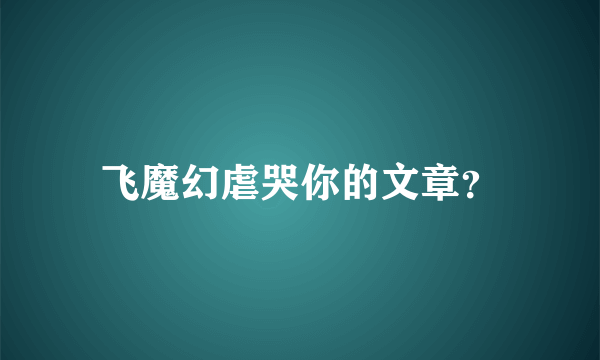 飞魔幻虐哭你的文章?